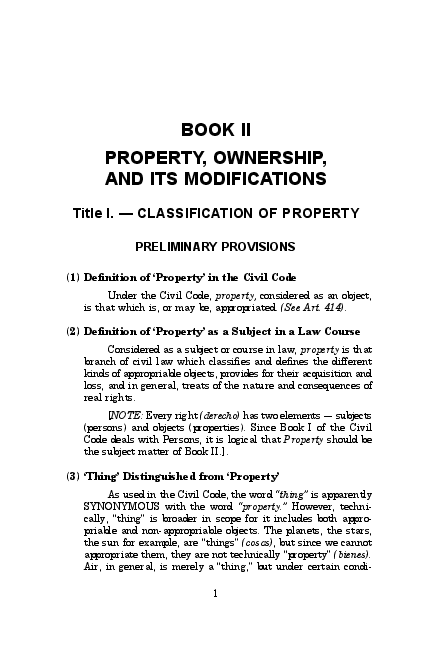 BOOK II

PROPERTY, OWNERSHIP, AND ITS MODIFICATIONS

Title I. — CLASSIFICATION OF PROPERTY

PRELIMINARY PROVISIONS

(1) Definition of 'Property' in the Civil Code

Under the Civil Code, property, considered as an object, is that which is, or may be, appropriated. (See Art. 414).

(2) Definition of 'Property' as a Subject in a Law Course

Considered as a subject or course in law, property is that branch of civil law which classifies and defines the different kinds of appropriable objects, provides for their acquisition and loss, and in general, treats of the nature and consequences of real rights.

[NOTE: Every right (derecho) has two elements — subjects (persons) and objects (properties). Since Book I of the Civil Code deals with Persons, it is logical that Property should be the subject matter of Book II.].

(3) 'Thing' Distinguished from 'Property'

As used in the Civil Code, the word "thing" is apparently SYNONYMOUS with the word "property." However, technically, "thing" is broader in scope for it includes both appropriable and non-appropriable objects. The planets, the stars, the sun for example, are "things" (cosas), but since we cannot appropriate them, they are not technically "property" (bienes). Air, in general, is merely a "thing," but under certain condi-

1